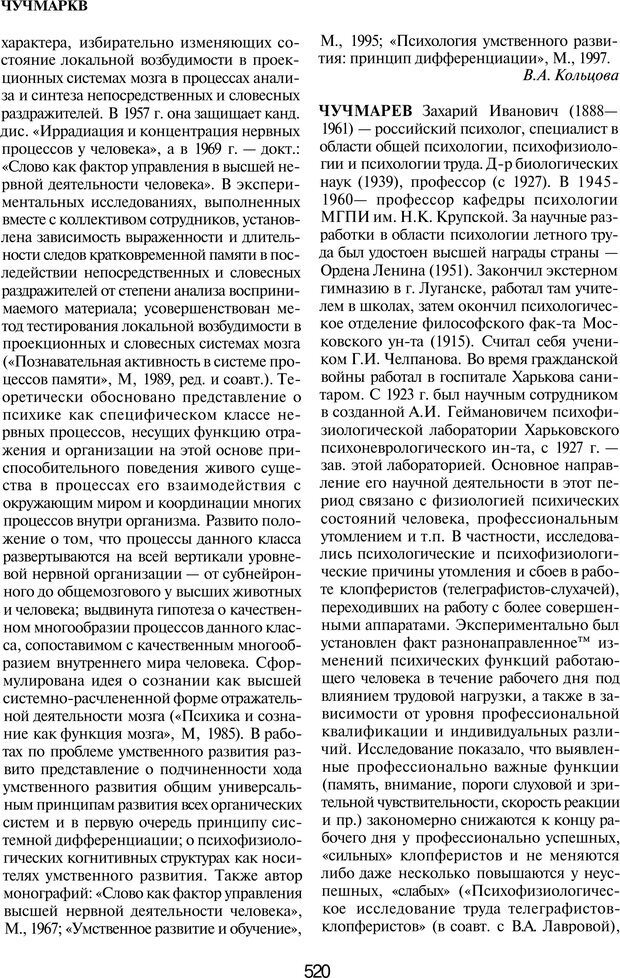 ЧУЧМАРКВ

характера, избирательно изменяющих состояние локальной возбудимости в проекционных системах мозга в процессах анализа и синтеза непосредственных и словесных раздражителей. В 1957 г. она защищает канд. дис. «Иррадиация и концентрация нервных процессов у человека», а в 1969 г. — докт.: «Слово как фактор управления в высшей нервной деятельности человека». В экспериментальных исследованиях, выполненных вместе с коллективом сотрудников, установлена зависимость выраженности и длительности следов кратковременной памяти в последействии непосредственных и словесных раздражителей от степени анализа воспринимаемого материала; усовершенствован метод тестирования локальной возбудимости в проекционных и словесных системах мозга («Познавательная активность в системе процессов памяти», М, 1989, ред. и соавт.). Теоретически обосновано представление о психике как специфическом классе нервных процессов, несущих функцию отражения и организации на этой основе приспособительного поведения живого существа в процессах его взаимодействия с окружающим миром и координации многих процессов внутри организма. Развито положение о том, что процессы данного класса развертываются на всей вертикали уровневой нервной организации — от субнейронного до общемозгового у высших животных и человека; выдвинута гипотеза о качественном многообразии процессов данного класса, сопоставимом с качественным многообразием внутреннего мира человека. Сформулирована идея о сознании как высшей системно-расчлененной форме отражательной деятельности мозга («Психика и сознание как функция мозга», М, 1985). В работах по проблеме умственного развития развито представление о подчиненности хода умственного развития общим универсальным принципам развития всех органических систем и в первую очередь принципу системной дифференциации; о психофизиологических когнитивных структурах как носителях умственного развития. Также автор монографий: «Слово как фактор управления высшей нервной деятельности человека», М., 1967; «Умственное развитие и обучение», М., 1995; «Психология умственного развития: принцип дифференциации», М., 1997.

В.А. Кольцова

ЧУЧМАРЕВ Захарий Иванович (1888—1961) — российский психолог, специалист в области общей психологии, психофизиологии и психологии труда. Д-р биологических наук (1939), профессор (с 1927). В 1945-1960— профессор кафедры психологии МГПИ им. Н.К. Крупской. За научные разработки в области психологии летного труда был удостоен высшей награды страны — Ордена Ленина (1951). Закончил экстерном гимназию в г. Луганске, работал там учителем в школах, затем окончил психологическое отделение философского фак-та Московского ун-та (1915). Считал себя учеником Г.И. Челпанова. Во время гражданской войны работал в госпитале Харькова санитаром. С 1923 г. был научным сотрудником в созданной А.И. Геймановичем психофизиологической лаборатории Харьковского психоневрологического ин-та, с 1927 г. — зав. этой лабораторией. Основное направление его научной деятельности в этот период связано с физиологией психических состояний человека, профессиональным утомлением и т.п. В частности, исследовались психологические и психофизиологические причины утомления и сбоев в работе клопферистов (телеграфистов-слухачей), переходивших на работу с более совершенными аппаратами. Экспериментально был установлен факт разнонаправленное™ изменений психических функций работающего человека в течение рабочего дня под влиянием трудовой нагрузки, а также в зависимости от уровня профессиональной квалификации и индивидуальных различий. Исследование показало, что выявленные профессионально важные функции (память, внимание, пороги слуховой и зрительной чувствительности, скорость реакции и пр.) закономерно снижаются к концу рабочего дня у профессионально успешных, «сильных» клопферистов и не меняются либо даже несколько повышаются у неуспешных, «слабых» («Психофизиологическое исследование труда телеграфистов-клопферистов» (в соавт. с В.А. Лавровой),

520